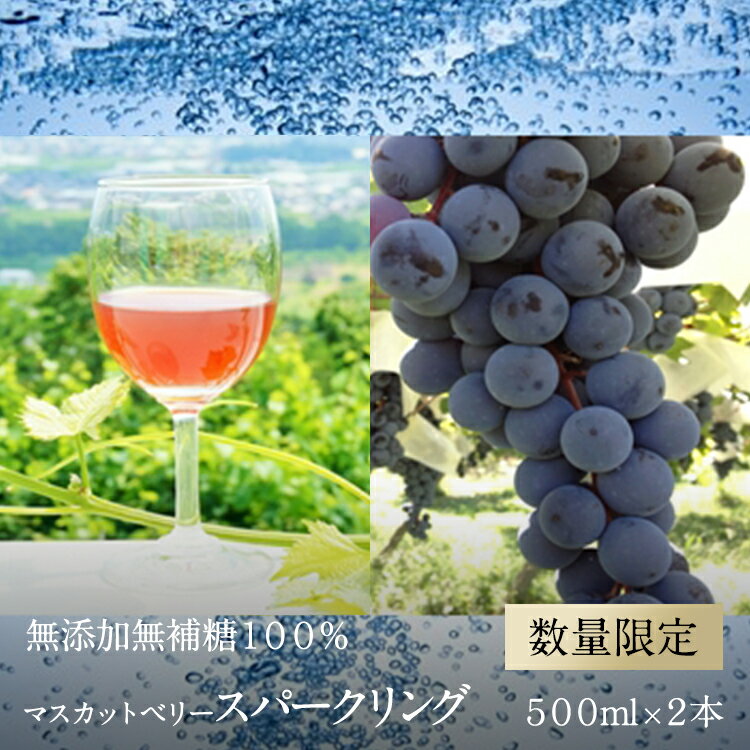 無添加無補糖100%

数量限定

マスカットベリースパークリング

500ml×2本